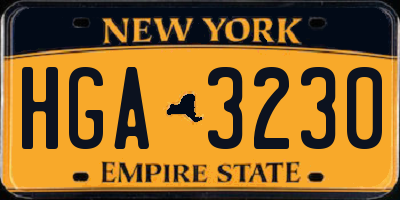 NEW YORK

HGA 3230

EMPIRE STATE